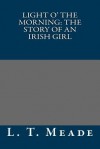 LIGHT O' THE MORNING: THE STORY OF AN IRISH GIRL

L. T. MEADE